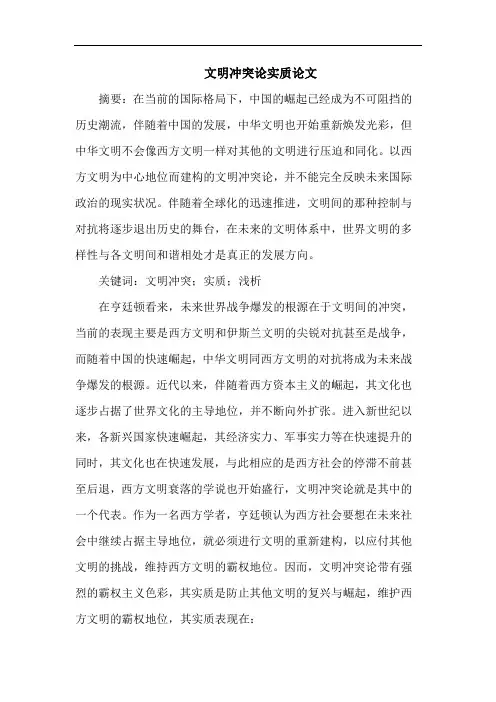 文明冲突论实质论文

摘要：在当前的国际格局下，中国的崛起已经成为不可阻挡的历史潮流，伴随着中国的发展，中华文明也开始重新焕发光彩，但中华文明不会像西方文明一样对其他的文明进行压迫和同化。以西方文明为中心地位而建构的文明冲突论，并不能完全反映未来国际政治的现实状况。伴随着全球化的迅速推进，文明间的那种控制与对抗将逐步退出历史的舞台，在未来的文明体系中，世界文明的多样性与各文明间和谐相处才是真正的发展方向。

关键词：文明冲突；实质；浅析

在亨廷顿看来，未来世界战争爆发的根源在于文明间的冲突，当前的表现主要是西方文明和伊斯兰文明的尖锐对抗甚至是战争，而随着中国的快速崛起，中华文明同西方文明的对抗将成为未来战争爆发的根源。近代以来，伴随着西方资本主义的崛起，其文化也逐步占据了世界文化的主导地位，并不断向外扩张。进入新世纪以来，各新兴国家快速崛起，其经济实力、军事实力等在快速提升的同时，其文化也在快速发展，与此相应的是西方社会的停滞不前甚至后退，西方文明衰落的学说也开始盛行，文明冲突论就是其中的一个代表。作为一名西方学者，亨廷顿认为西方社会要想在未来社会中继续占据主导地位，就必须进行文明的重新建构，以应付其他文明的挑战，维持西方文明的霸权地位。因而，文明冲突论带有强烈的霸权主义色彩，其实质是防止其他文明的复兴与崛起，维护西方文明的霸权地位，其实质表现在：